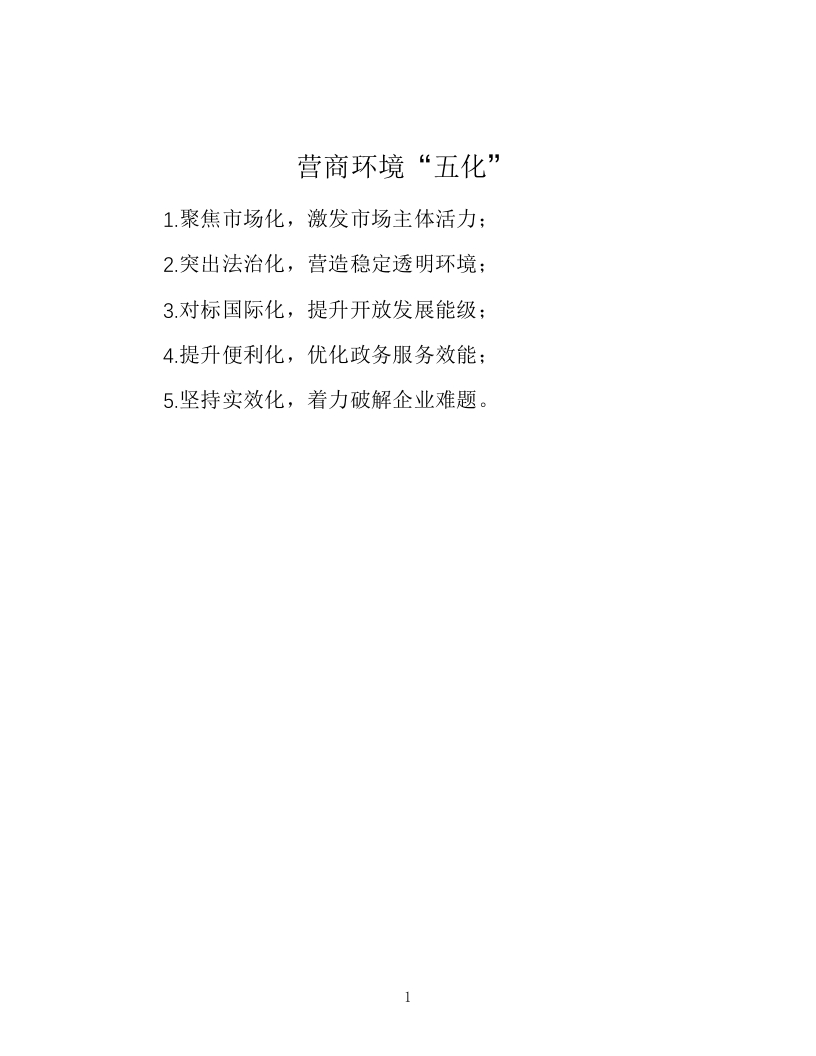 营商环境“五化”

1.聚焦市场化，激发市场主体活力；

2.突出法治化，营造稳定透明环境；

3.对标国际化，提升开放发展能级；

4.提升便利化，优化政务服务效能；

5.坚持实效化，着力破解企业难题。

1